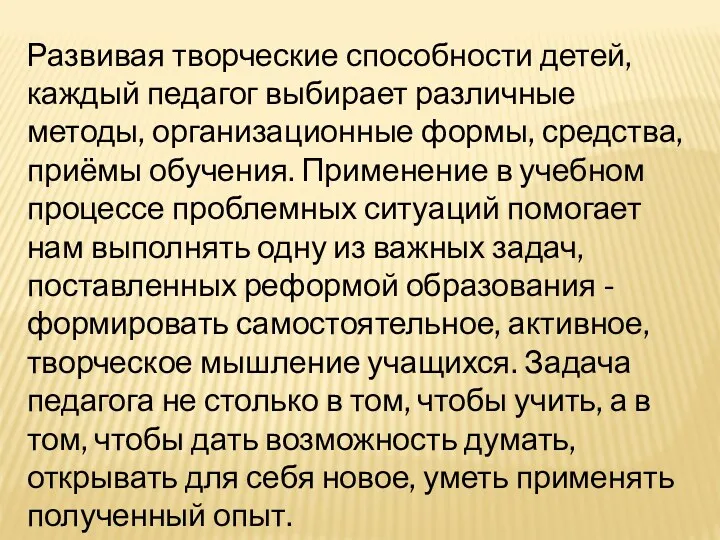 Развивая творческие способности детей, каждый педагог выбирает различные методы, организационные формы, средства, приёмы обучения. Применение в учебном процессе проблемных ситуаций помогает нам выполнять одну из важных задач, поставленных реформой образования - формировать самостоятельное, активное, творческое мышление учащихся. Задача педагога не столько в том, чтобы учить, а в том, чтобы дать возможность думать, открывать для себя новое, уметь применять полученный опыт.